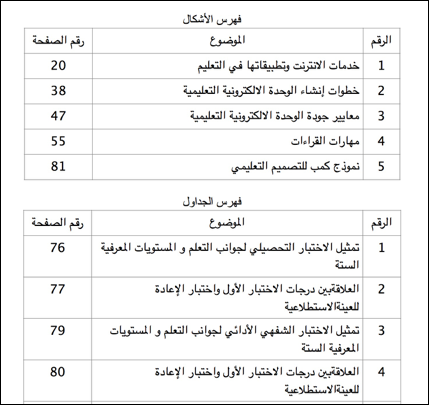 فهرس الأشكال

| الرقم | الموضوع | رقم الصفحة |
|---|---|---|
| 1 | خدمات الانترنت وتطبيقاتها في التعليم | 20 |
| 2 | خطوات إنشاء الوحدة الالكترونية التعليمية | 38 |
| 3 | معايير جودة الوحدة الالكترونية التعليمية | 47 |
| 4 | مهارات القراءات | 55 |
| 5 | نموذج كمب للتصميم التعليمي | 81 |

فهرس الجداول

| الرقم | الموضوع | رقم الصفحة |
|---|---|---|
| 1 | تمثيل الاختبار التحصيلي لجوانب التعلم و المستويات المعرفية الستة | 76 |
| 2 | العلاقةبين درجات الاختبار الأول واختبار الإعادة للعينةالاستطلاعية | 77 |
| 3 | تمثيل الاختبار الشفهي الأدائي لجوانب التعلم و المستويات المعرفية الستة | 79 |
| 4 | العلاقةبين درجات الاختبار الأول واختبار الإعادة للعينةالاستطلاعية | 80 |